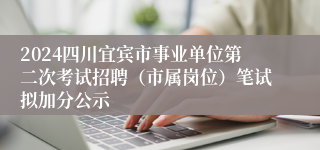 2024四川宜宾市事业单位第二次考试招聘（市属岗位）笔试拟加分公示